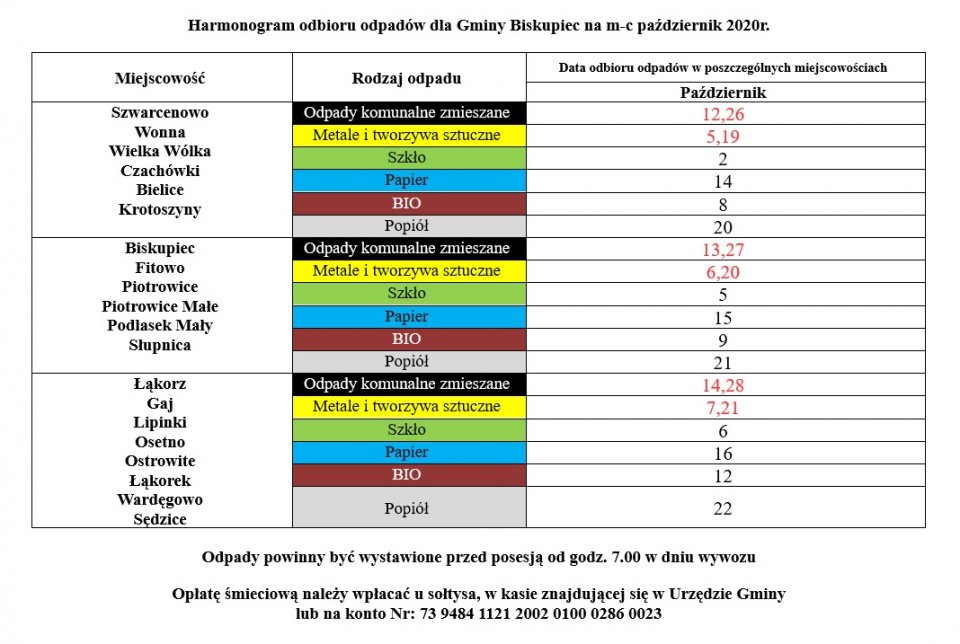 Harmonogram odbioru odpadów dla Gminy Biskupiec na m-c październik 2020r.

| Miejscowość | Rodzaj odpadu | Data odbioru odpadów w poszczególnych miejscowościach Październik |
|---|---|---|
| Szwarcenowo Wonna Wielka Wólka Czachówki Bielice Krotoszyny | Odpady komunalne zmieszane | 12,26 |
| | Metale i tworzywa sztuczne | 5,19 |
| | Szkło | 2 |
| | Papier | 14 |
| | BIO | 8 |
| | Popiół | 20 |
| Biskupiec Fitowo Piotrowice Piotrowice Małe Podlasek Mały Słupnica | Odpady komunalne zmieszane | 13,27 |
| | Metale i tworzywa sztuczne | 6,20 |
| | Szkło | 5 |
| | Papier | 15 |
| | BIO | 9 |
| | Popiół | 21 |
| Łąkorz Gaj Lipinki Osetno Ostrowite Łąkorek Wardęgowo Sędzice | Odpady komunalne zmieszane | 14,28 |
| | Metale i tworzywa sztuczne | 7,21 |
| | Szkło | 6 |
| | Papier | 16 |
| | BIO | 12 |
| | Popiół | 22 |

Odpady powinny być wystawione przed posesją od godz. 7.00 w dniu wywozu

Opłatę śmieciową należy wpłacać u sołtysa, w kasie znajdującej się w Urzędzie Gminy lub na konto Nr: 73 9484 1121 2002 0100 0286 0023